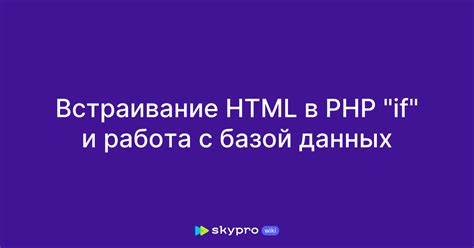 Встраивание HTML в PHP "if" и работа с базой данных

skypro wiki